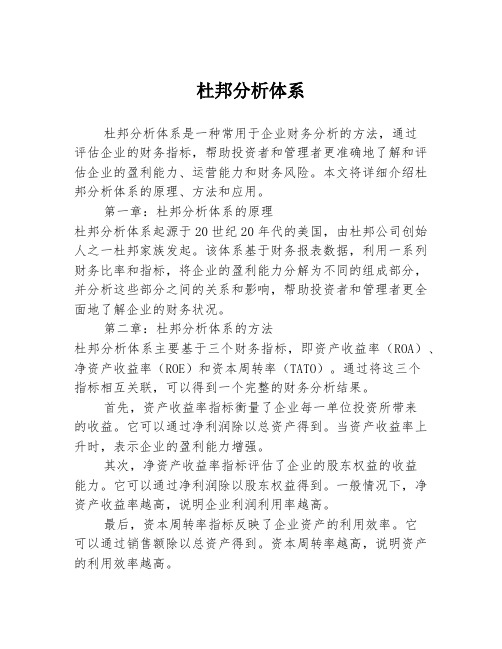 杜邦分析体系

杜邦分析体系是一种常用于企业财务分析的方法，通过评估企业的财务指标，帮助投资者和管理者更准确地了解和评估企业的盈利能力、运营能力和财务风险。本文将详细介绍杜邦分析体系的原理、方法和应用。

第一章：杜邦分析体系的原理

杜邦分析体系起源于20世纪20年代的美国，由杜邦公司创始人之一杜邦家族发起。该体系基于财务报表数据，利用一系列财务比率和指标，将企业的盈利能力分解为不同的组成部分，并分析这些部分之间的关系和影响，帮助投资者和管理者更全面地了解企业的财务状况。

第二章：杜邦分析体系的方法

杜邦分析体系主要基于三个财务指标，即资产收益率（ROA）、净资产收益率（ROE）和资本周转率（TATO）。通过将这三个指标相互关联，可以得到一个完整的财务分析结果。

首先，资产收益率指标衡量了企业每一单位投资所带来的收益。它可以通过净利润除以总资产得到。当资产收益率上升时，表示企业的盈利能力增强。

其次，净资产收益率指标评估了企业的股东权益的收益能力。它可以通过净利润除以股东权益得到。一般情况下，净资产收益率越高，说明企业利润利用率越高。

最后，资本周转率指标反映了企业资产的利用效率。它可以通过销售额除以总资产得到。资本周转率越高，说明资产的利用效率越高。